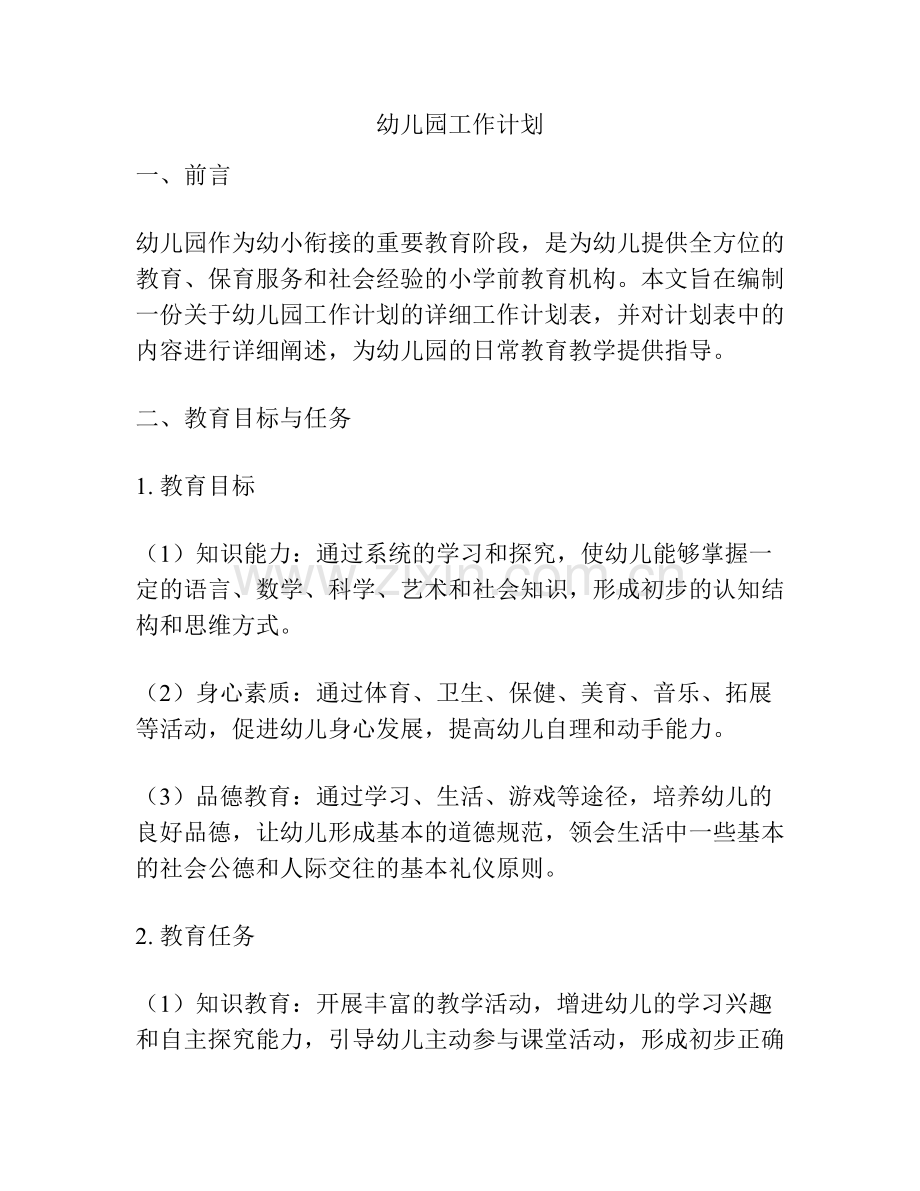 幼儿园工作计划

一、前言

幼儿园作为幼小衔接的重要教育阶段，是为幼儿提供全方位的教育、保育服务和社会经验的小学前教育机构。本文旨在编制一份关于幼儿园工作计划的详细工作计划表，并对计划表中的内容进行详细阐述，为幼儿园的日常教育教学提供指导。

二、教育目标与任务

1.教育目标

（1）知识能力：通过系统的学习和探究，使幼儿能够掌握一定的语言、数学、科学、艺术和社会知识，形成初步的认知结构和思维方式。

（2）身心素质：通过体育、卫生、保健、美育、音乐、拓展等活动，促进幼儿身心发展，提高幼儿自理和动手能力。

（3）品德教育：通过学习、生活、游戏等途径，培养幼儿的良好品德，让幼儿形成基本的道德规范，领会生活中一些基本的社会公德和人际交往的基本礼仪原则。

2.教育任务

（1）知识教育：开展丰富的教学活动，增进幼儿的学习兴趣和自主探究能力，引导幼儿主动参与课堂活动，形成初步正确

www.zixin.com.cn